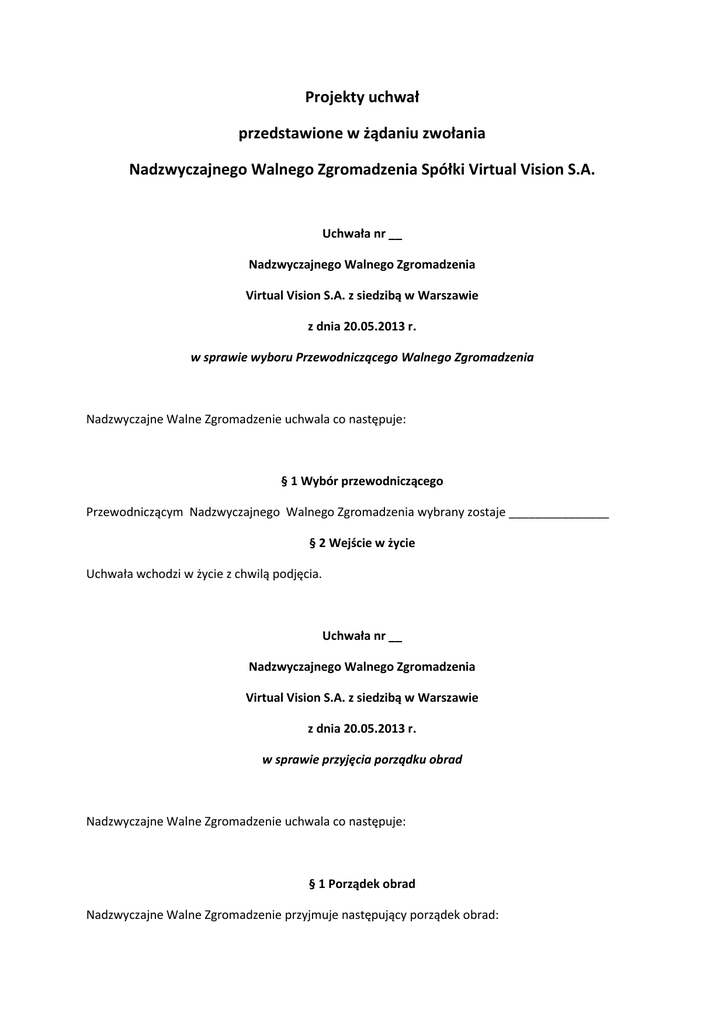 Projekty uchwał

przedstawione w żądaniu zwołania

Nadzwyczajnego Walnego Zgromadzenia Spółki Virtual Vision S.A.

Uchwała nr __

Nadzwyczajnego Walnego Zgromadzenia

Virtual Vision S.A. z siedzibą w Warszawie

z dnia 20.05.2013 r.

w sprawie wyboru Przewodniczącego Walnego Zgromadzenia

Nadzwyczajne Walne Zgromadzenie uchwala co następuje:

§ 1 Wybór przewodniczącego

Przewodniczącym Nadzwyczajnego Walnego Zgromadzenia wybrany zostaje _______________

§ 2 Wejście w życie

Uchwała wchodzi w życie z chwilą podjęcia.

Uchwała nr __

Nadzwyczajnego Walnego Zgromadzenia

Virtual Vision S.A. z siedzibą w Warszawie

z dnia 20.05.2013 r.

w sprawie przyjęcia porządku obrad

Nadzwyczajne Walne Zgromadzenie uchwala co następuje:

§ 1 Porządek obrad

Nadzwyczajne Walne Zgromadzenie przyjmuje następujący porządek obrad: